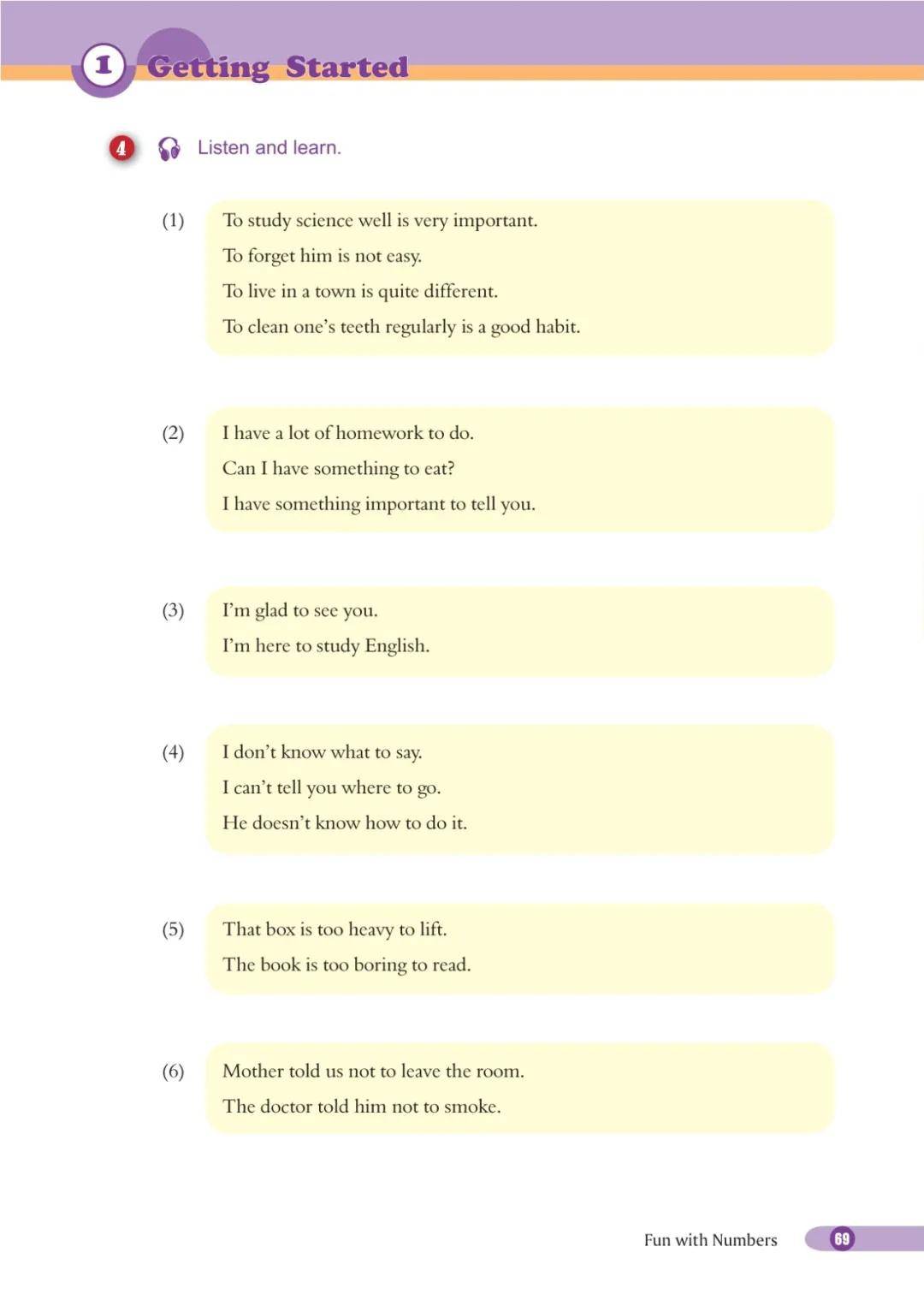 1 Getting Started

4 Listen and learn.

(1) To study science well is very important.
To forget him is not easy.
To live in a town is quite different.
To clean one's teeth regularly is a good habit.

(2) I have a lot of homework to do.
Can I have something to eat?
I have something important to tell you.

(3) I'm glad to see you.
I'm here to study English.

(4) I don't know what to say.
I can't tell you where to go.
He doesn't know how to do it.

(5) That box is too heavy to lift.
The book is too boring to read.

(6) Mother told us not to leave the room.
The doctor told him not to smoke.

Fun with Numbers 69